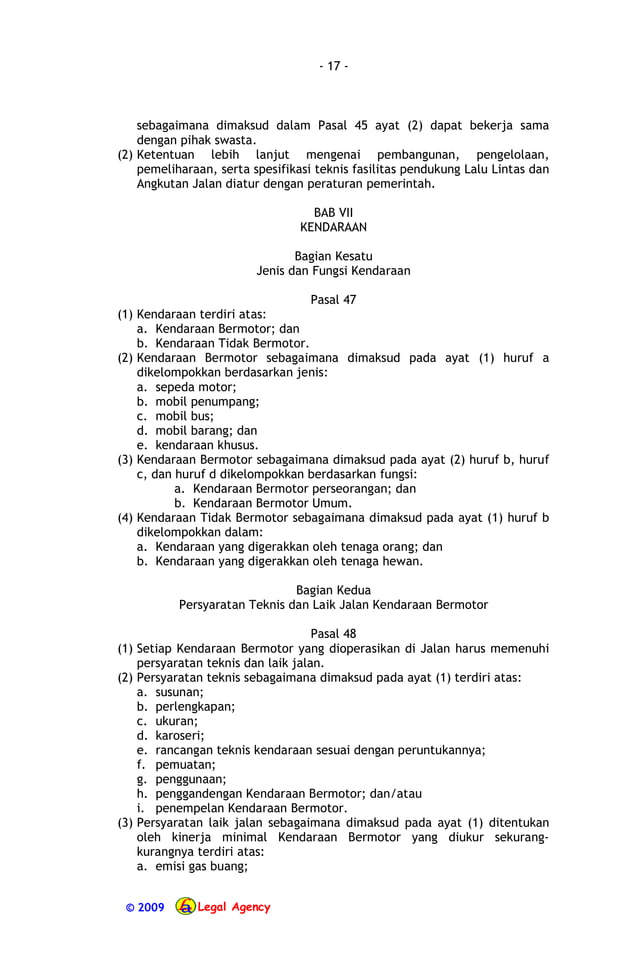 - 17 -

sebagaimana dimaksud dalam Pasal 45 ayat (2) dapat bekerja sama dengan pihak swasta.
(2) Ketentuan lebih lanjut mengenai pembangunan, pengelolaan, pemeliharaan, serta spesifikasi teknis fasilitas pendukung Lalu Lintas dan Angkutan Jalan diatur dengan peraturan pemerintah.

BAB VII
KENDARAAN

Bagian Kesatu
Jenis dan Fungsi Kendaraan

Pasal 47
(1) Kendaraan terdiri atas:
a. Kendaraan Bermotor; dan
b. Kendaraan Tidak Bermotor.
(2) Kendaraan Bermotor sebagaimana dimaksud pada ayat (1) huruf a dikelompokkan berdasarkan jenis:
a. sepeda motor;
b. mobil penumpang;
c. mobil bus;
d. mobil barang; dan
e. kendaraan khusus.
(3) Kendaraan Bermotor sebagaimana dimaksud pada ayat (2) huruf b, huruf c, dan huruf d dikelompokkan berdasarkan fungsi:
a. Kendaraan Bermotor perseorangan; dan
b. Kendaraan Bermotor Umum.
(4) Kendaraan Tidak Bermotor sebagaimana dimaksud pada ayat (1) huruf b dikelompokkan dalam:
a. Kendaraan yang digerakkan oleh tenaga orang; dan
b. Kendaraan yang digerakkan oleh tenaga hewan.

Bagian Kedua
Persyaratan Teknis dan Laik Jalan Kendaraan Bermotor

Pasal 48
(1) Setiap Kendaraan Bermotor yang dioperasikan di Jalan harus memenuhi persyaratan teknis dan laik jalan.
(2) Persyaratan teknis sebagaimana dimaksud pada ayat (1) terdiri atas:
a. susunan;
b. perlengkapan;
c. ukuran;
d. karoseri;
e. rancangan teknis kendaraan sesuai dengan peruntukannya;
f. pemuatan;
g. penggunaan;
h. penggandengan Kendaraan Bermotor; dan/atau
i. penempelan Kendaraan Bermotor.
(3) Persyaratan laik jalan sebagaimana dimaksud pada ayat (1) ditentukan oleh kinerja minimal Kendaraan Bermotor yang diukur sekurang-kurangnya terdiri atas:
a. emisi gas buang;

© 2009 Legal Agency